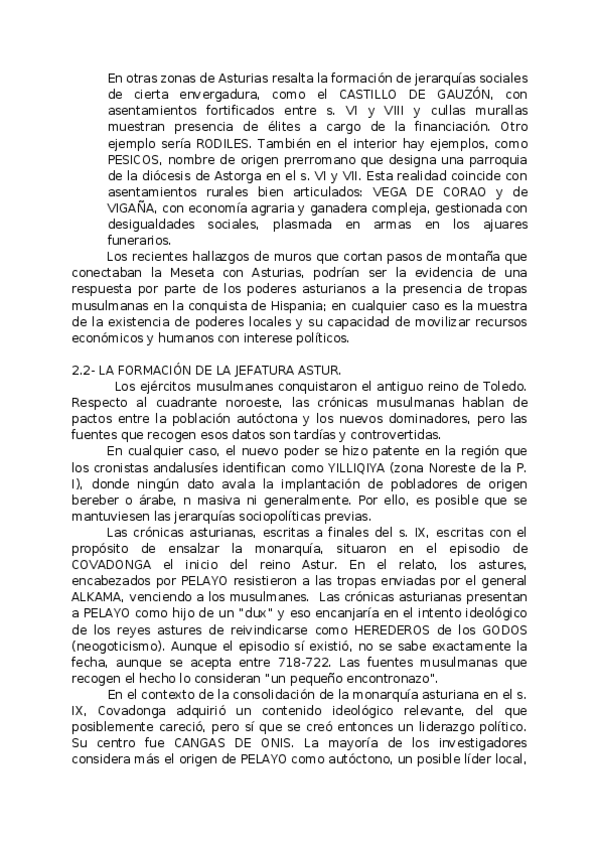 En otras zonas de Asturias resalta la formación de jerarquías sociales de cierta envergadura, como el CASTILLO DE GAUZÓN, con asentamientos fortificados entre s. VI y VIII y cullas murallas muestran presencia de élites a cargo de la financiación. Otro ejemplo sería RODILES. También en el interior hay ejemplos, como PESICOS, nombre de origen prerromano que designa una parroquia de la diócesis de Astorga en el s. VI y VII. Esta realidad coincide con asentamientos rurales bien articulados: VEGA DE CORAO y de VIGAÑA, con economía agraria y ganadera compleja, gestionada con desigualdades sociales, plasmada en armas en los ajuares funerarios.

Los recientes hallazgos de muros que cortan pasos de montaña que conectaban la Meseta con Asturias, podrían ser la evidencia de una respuesta por parte de los poderes asturianos a la presencia de tropas musulmanas en la conquista de Hispania; en cualquier caso es la muestra de la existencia de poderes locales y su capacidad de movilizar recursos económicos y humanos con interese políticos.

2.2- LA FORMACIÓN DE LA JEFATURA ASTUR.

Los ejércitos musulmanes conquistaron el antiguo reino de Toledo. Respecto al cuadrante noroeste, las crónicas musulmanas hablan de pactos entre la población autóctona y los nuevos dominadores, pero las fuentes que recogen esos datos son tardías y controvertidas.

En cualquier caso, el nuevo poder se hizo patente en la región que los cronistas andalusíes identifican como YILLIQIYA (zona Noreste de la P. I), donde ningún dato avala la implantación de pobladores de origen bereber o árabe, n masiva ni generalmente. Por ello, es posible que se mantuviesen las jerarquías sociopolíticas previas.

Las crónicas asturianas, escritas a finales del s. IX, escritas con el propósito de ensalzar la monarquía, situaron en el episodio de COVADONGA el inicio del reino Astur. En el relato, los astures, encabezados por PELAYO resistieron a las tropas enviadas por el general ALKAMA, venciendo a los musulmanes. Las crónicas asturianas presentan a PELAYO como hijo de un "dux" y eso encanjaría en el intento ideológico de los reyes astures de reivindicarse como HEREDEROS de los GODOS (neogoticismo). Aunque el episodio sí existió, no se sabe exactamente la fecha, aunque se acepta entre 718-722. Las fuentes musulmanas que recogen el hecho lo consideran "un pequeño encontronazo".

En el contexto de la consolidación de la monarquía asturiana en el s. IX, Covadonga adquirió un contenido ideológico relevante, del que posiblemente careció, pero sí que se creó entonces un liderazgo político. Su centro fue CANGAS DE ONIS. La mayoría de los investigadores considera más el origen de PELAYO como autóctono, un posible líder local,